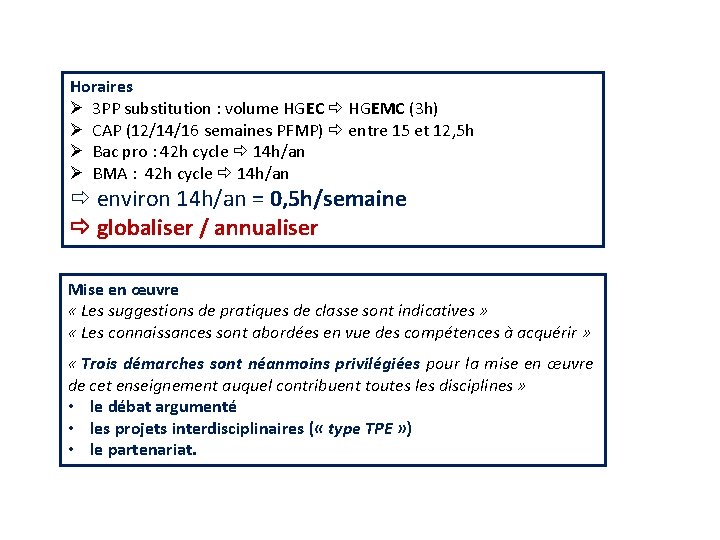 Horaires
➢ 3PP substitution : volume HGEC ⇨ HGEMC (3h)
➢ CAP (12/14/16 semaines PFMP) ⇨ entre 15 et 12,5h
➢ Bac pro : 42h cycle ⇨ 14h/an
➢ BMA : 42h cycle ⇨ 14h/an
⇨ environ 14h/an = 0,5h/semaine
⇨ globaliser / annualiser

Mise en œuvre
« Les suggestions de pratiques de classe sont indicatives »
« Les connaissances sont abordées en vue des compétences à acquérir »

« Trois démarches sont néanmoins privilégiées pour la mise en œuvre de cet enseignement auquel contribuent toutes les disciplines »
• le débat argumenté
• les projets interdisciplinaires (« type TPE »)
• le partenariat.